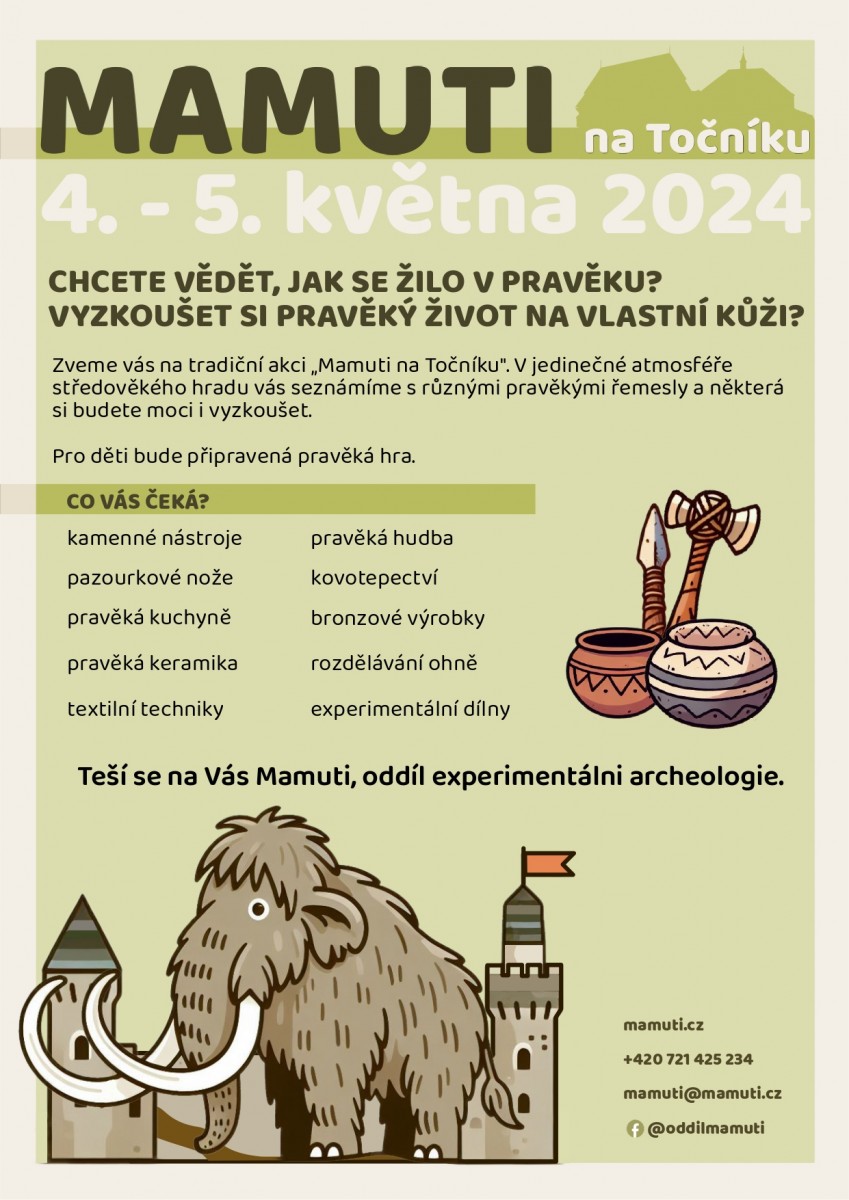 MAMUTI na Točníku

4. - 5. května 2024

CHCETE VĚDĚT, JAK SE ŽILO V PRAVĚKU? VYZKOUŠET SI PRAVĚKÝ ŽIVOT NA VLASTNÍ KŮŽI?

Zveme vás na tradiční akci „Mamuti na Točníku". V jedinečné atmosféře středověkého hradu vás seznámíme s různými pravěkými řemesly a některá si budete moci i vyzkoušet.

Pro děti bude připravená pravěká hra.

CO VÁS ČEKÁ?

kamenné nástroje
pazourkové nože
pravěká kuchyně
pravěká keramika
textilní techniky

pravěká hudba
kovotepectví
bronzové výrobky
rozdělávání ohně
experimentální dílny

Teší se na Vás Mamuti, oddíl experimentálni archeologie.

mamuti.cz
+420 721 425 234
mamuti@mamuti.cz
@oddilmamuti